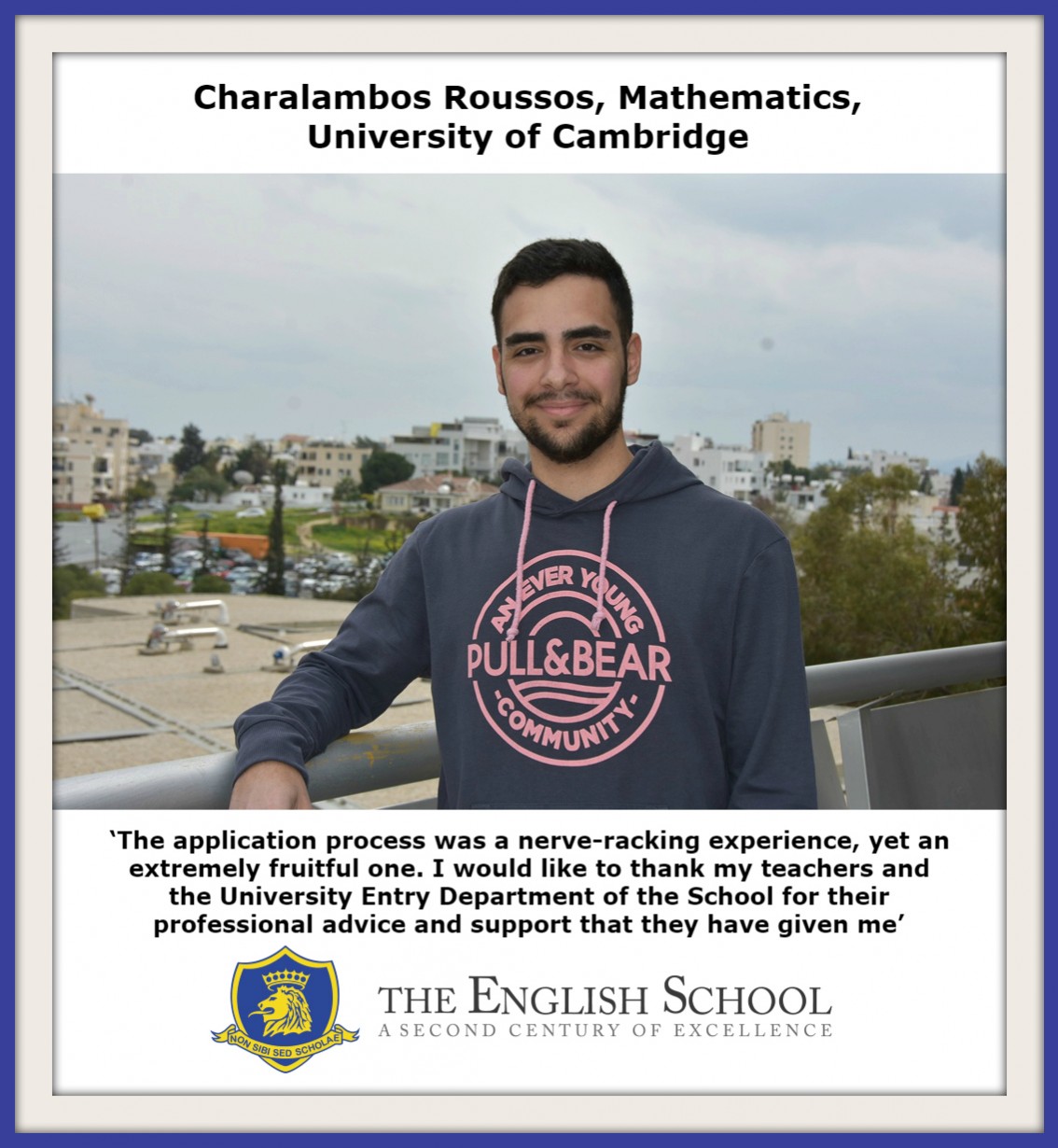 Charalambos Roussos, Mathematics, University of Cambridge

AN EVER YOUNG
PULL&BEAR
-COMMUNITY-

'The application process was a nerve-racking experience, yet an extremely fruitful one. I would like to thank my teachers and the University Entry Department of the School for their professional advice and support that they have given me'

NON SIBI SED SCHOLAE

THE ENGLISH SCHOOL
A SECOND CENTURY OF EXCELLENCE